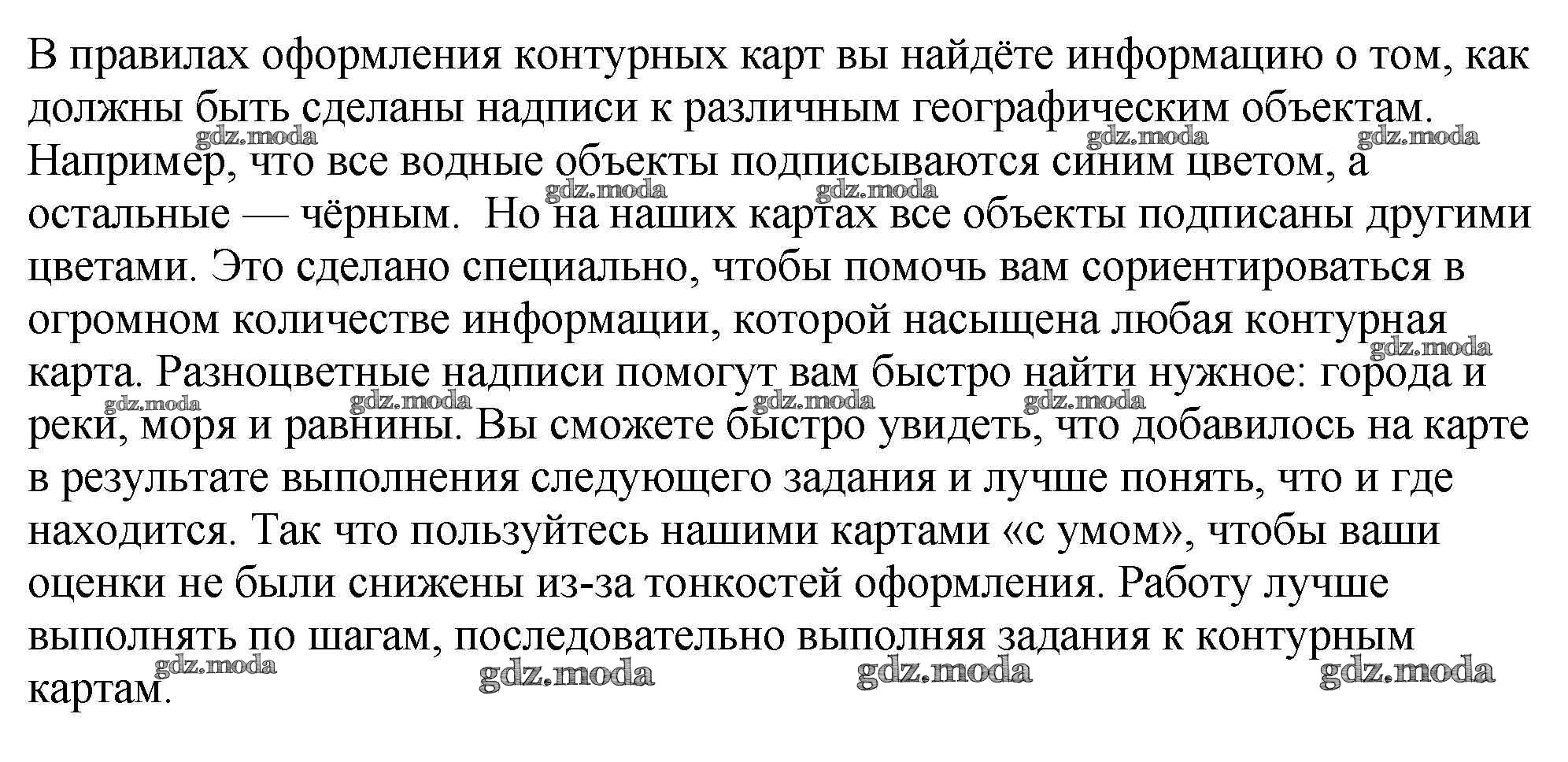 В правилах оформления контурных карт вы найдёте информацию о том, как должны быть сделаны надписи к различным географическим объектам. Например, что все водные объекты подписываются синим цветом, а остальные — чёрным. Но на наших картах все объекты подписаны другими цветами. Это сделано специально, чтобы помочь вам сориентироваться в огромном количестве информации, которой насыщена любая контурная карта. Разноцветные надписи помогут вам быстро найти нужное: города и реки, моря и равнины. Вы сможете быстро увидеть, что добавилось на карте в результате выполнения следующего задания и лучше понять, что и где находится. Так что пользуйтесь нашими картами «с умом», чтобы ваши оценки не были снижены из-за тонкостей оформления. Работу лучше выполнять по шагам, последовательно выполняя задания к контурным картам.

gdz.moda gdz.moda gdz.moda gdz.moda gdz.moda gdz.moda gdz.moda gdz.moda gdz.moda gdz.moda gdz.moda gdz.moda gdz.moda gdz.moda